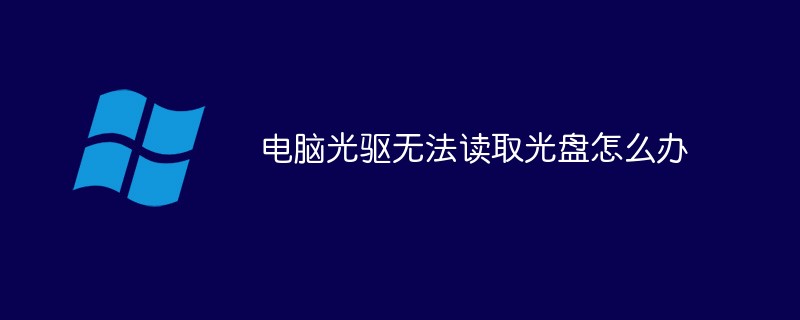 电脑光驱无法读取光盘怎么办